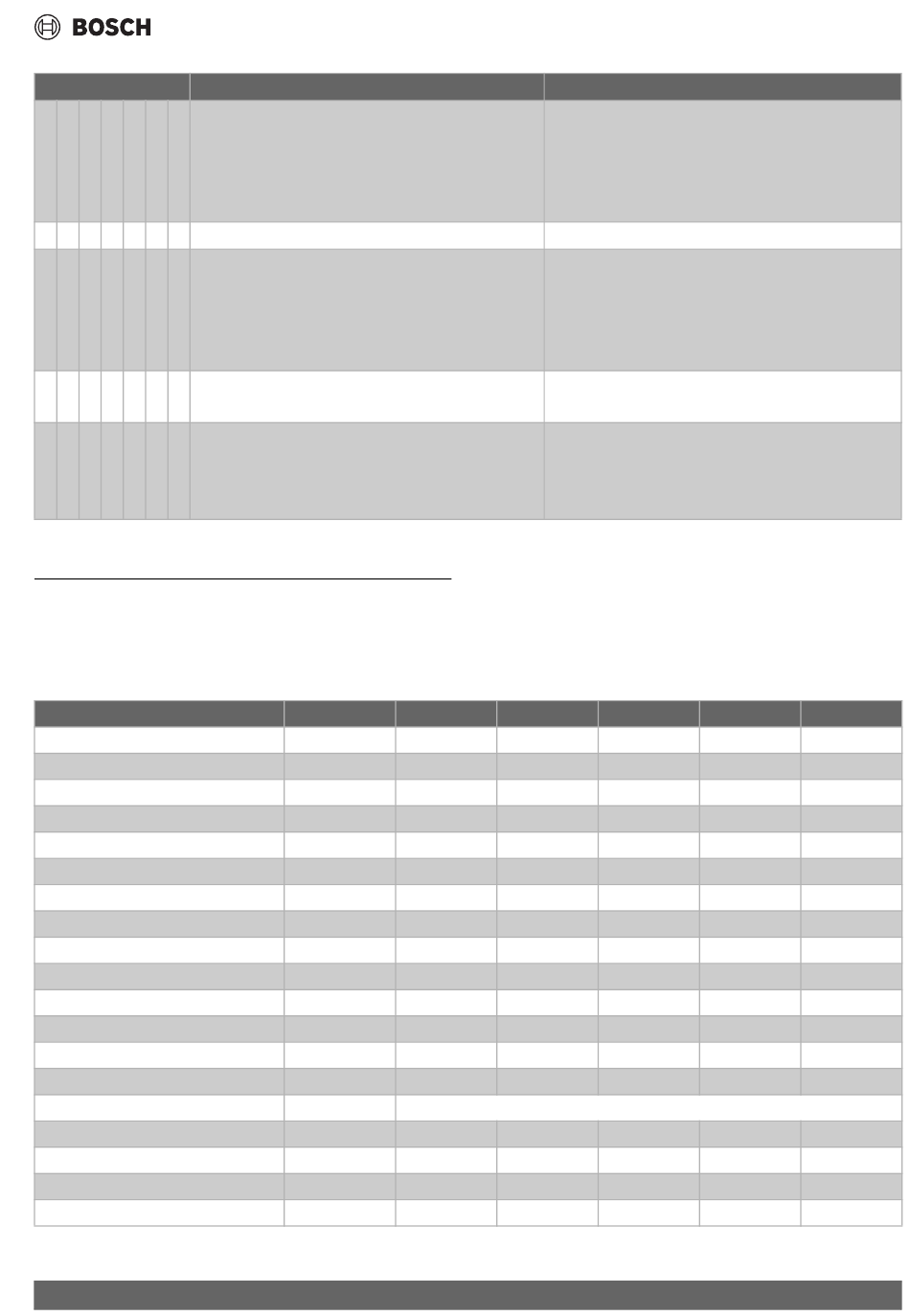 BOSCH